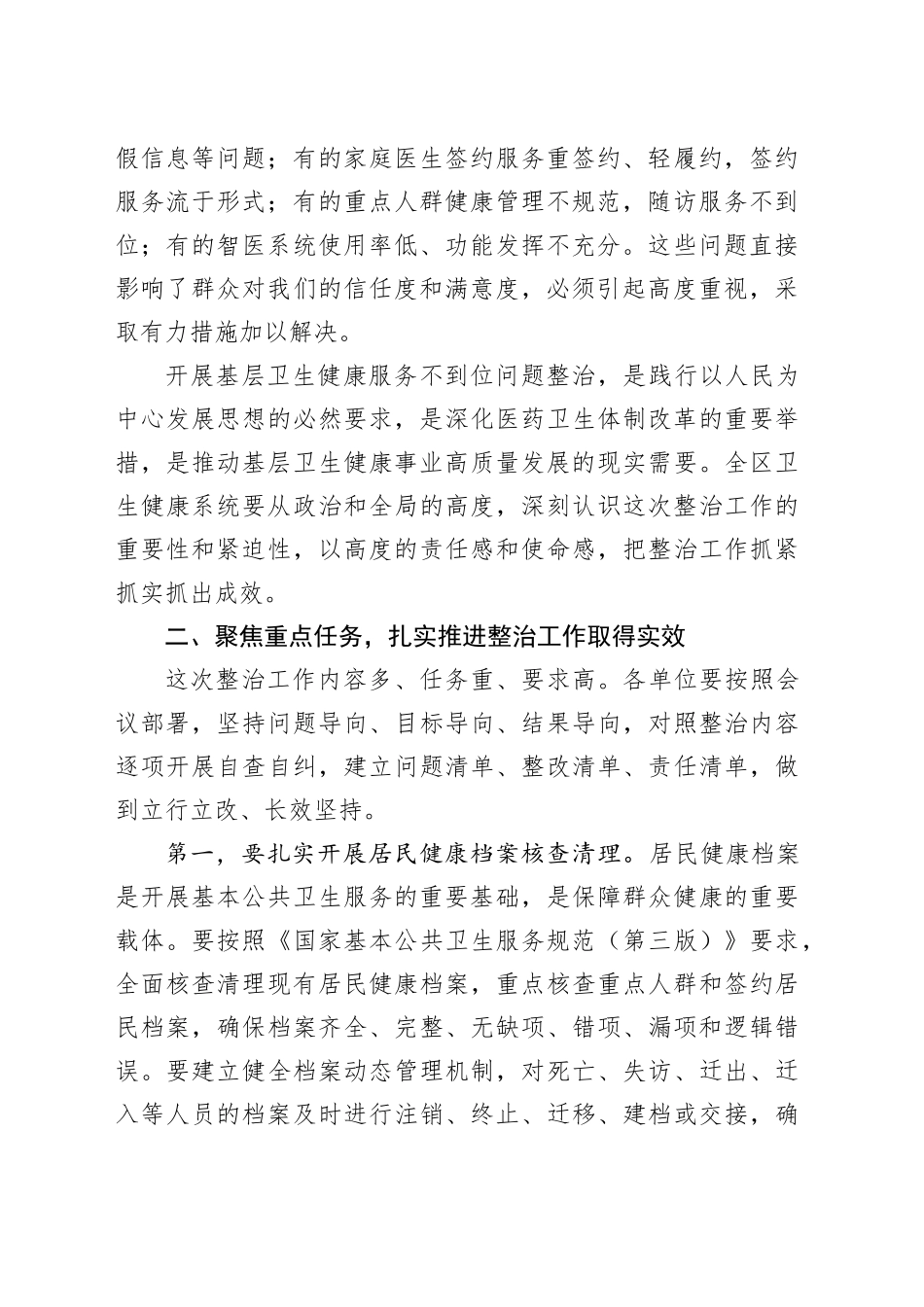 假信息等问题；有的家庭医生签约服务重签约、轻履约，签约服务流于形式；有的重点人群健康管理不规范，随访服务不到位；有的智医系统使用率低、功能发挥不充分。这些问题直接影响了群众对我们的信任度和满意度，必须引起高度重视，采取有力措施加以解决。

开展基层卫生健康服务不到位问题整治，是践行以人民为中心发展思想的必然要求，是深化医药卫生体制改革的重要举措，是推动基层卫生健康事业高质量发展的现实需要。全区卫生健康系统要从政治和全局的高度，深刻认识这次整治工作的重要性和紧迫性，以高度的责任感和使命感，把整治工作抓紧抓实抓出成效。

二、聚焦重点任务，扎实推进整治工作取得实效

这次整治工作内容多、任务重、要求高。各单位要按照会议部署，坚持问题导向、目标导向、结果导向，对照整治内容逐项开展自查自纠，建立问题清单、整改清单、责任清单，做到立行立改、长效坚持。

第一，要扎实开展居民健康档案核查清理。居民健康档案是开展基本公共卫生服务的重要基础，是保障群众健康的重要载体。要按照《国家基本公共卫生服务规范（第三版）》要求，全面核查清理现有居民健康档案，重点核查重点人群和签约居民档案，确保档案齐全、完整、无缺项、错项、漏项和逻辑错误。要建立健全档案动态管理机制，对死亡、失访、迁出、迁入等人员的档案及时进行注销、终止、迁移、建档或交接，确